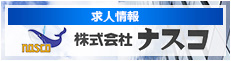 求人情報

nasco

株式会社 ナスコ